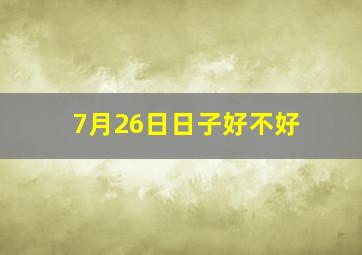 7月26日日子好不好